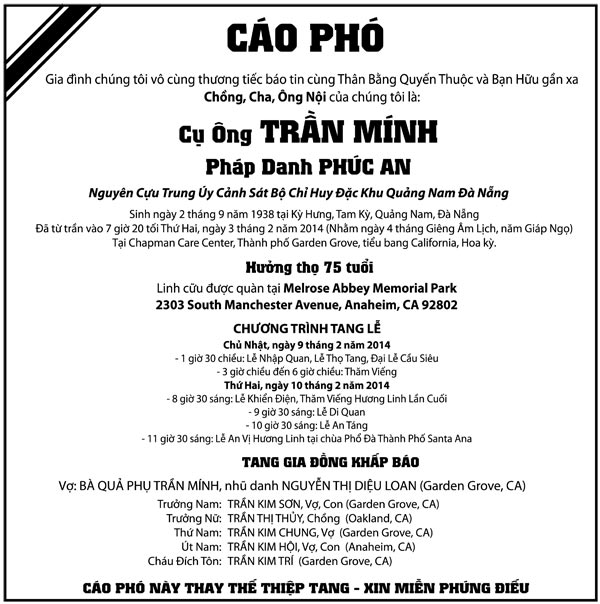 CÁO PHÓ

Gia đình chúng tôi vô cùng thương tiếc báo tin cùng Thân Bằng Quyến Thuộc và Bạn Hữu gần xa Chồng, Cha, Ông Nội của chúng tôi là:

Cụ Ông TRẦN MÍNH

Pháp Danh PHÚC AN

Nguyên Cựu Trung Úy Cảnh Sát Bộ Chỉ Huy Đặc Khu Quảng Nam Đà Nẵng

Sinh ngày 2 tháng 9 năm 1938 tại Kỳ Hưng, Tam Kỳ, Quảng Nam, Đà Nẵng
Đã từ trần vào 7 giờ 20 tối Thứ Hai, ngày 3 tháng 2 năm 2014 (Nhằm ngày 4 tháng Giêng Âm Lịch, năm Giáp Ngọ)
Tại Chapman Care Center, Thành phố Garden Grove, tiểu bang California, Hoa kỳ.

Hưởng thọ 75 tuổi

Linh cữu được quàn tại Melrose Abbey Memorial Park
2303 South Manchester Avenue, Anaheim, CA 92802

CHƯƠNG TRÌNH TANG LỄ

Chủ Nhật, ngày 9 tháng 2 năm 2014
- 1 giờ 30 chiều: Lễ Nhập Quan, Lễ Thọ Tang, Đại Lễ Cầu Siêu
- 3 giờ chiều đến 6 giờ chiều: Thăm Viếng
Thứ Hai, ngày 10 tháng 2 năm 2014
- 8 giờ 30 sáng: Lễ Khiển Điện, Thăm Viếng Hương Linh Lần Cuối
- 9 giờ 30 sáng: Lễ Di Quan
- 10 giờ 30 sáng: Lễ An Táng
- 11 giờ 30 sáng: Lễ An Vị Hương Linh tại chùa Phổ Đà Thành Phố Santa Ana

TANG GIA ĐỒNG KHẤP BÁO

Vợ: BÀ QUẢ PHỤ TRẦN MÍNH, nhũ danh NGUYỄN THỊ DIỆU LOAN (Garden Grove, CA)

Trưởng Nam: TRẦN KIM SƠN, Vợ, Con (Garden Grove, CA)
Trưởng Nữ: TRẦN THỊ THỦY, Chồng (Oakland, CA)
Thứ Nam: TRẦN KIM CHUNG, Vợ (Garden Grove, CA)
Út Nam: TRẦN KIM HỘI, Vợ, Con (Anaheim, CA)
Cháu Đích Tôn: TRẦN KIM TRÍ (Garden Grove, CA)

CÁO PHÓ NÀY THAY THẾ THIỆP TANG - XIN MIỄN PHÚNG ĐIẾU